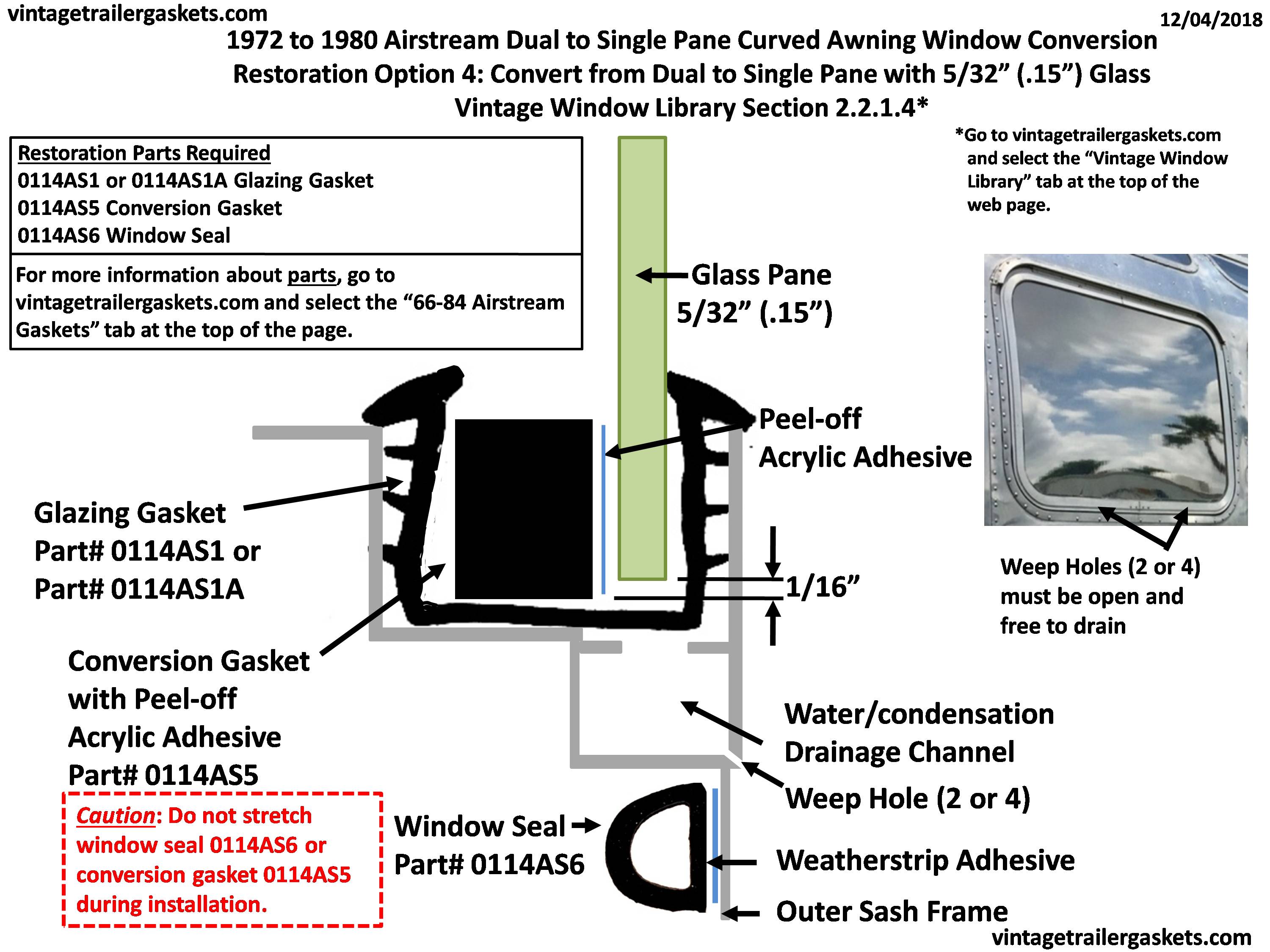 vintagetrailergaskets.com

12/04/2018

1972 to 1980 Airstream Dual to Single Pane Curved Awning Window Conversion
Restoration Option 4: Convert from Dual to Single Pane with 5/32” (.15”) Glass
Vintage Window Library Section 2.2.1.4*

Restoration Parts Required
0114AS1 or 0114AS1A Glazing Gasket
0114AS5 Conversion Gasket
0114AS6 Window Seal

For more information about parts, go to vintagetrailergaskets.com and select the “66-84 Airstream Gaskets” tab at the top of the page.

*Go to vintagetrailergaskets.com and select the “Vintage Window Library” tab at the top of the web page.

Glass Pane
5/32” (.15”)

Peel-off
Acrylic Adhesive

Glazing Gasket
Part# 0114AS1 or
Part# 0114AS1A

1/16”

Weep Holes (2 or 4) must be open and free to drain

Conversion Gasket
with Peel-off
Acrylic Adhesive
Part# 0114AS5

Water/condensation
Drainage Channel

Weep Hole (2 or 4)

Caution: Do not stretch window seal 0114AS6 or conversion gasket 0114AS5 during installation.

Window Seal
Part# 0114AS6

Weatherstrip Adhesive

Outer Sash Frame

vintagetrailergaskets.com